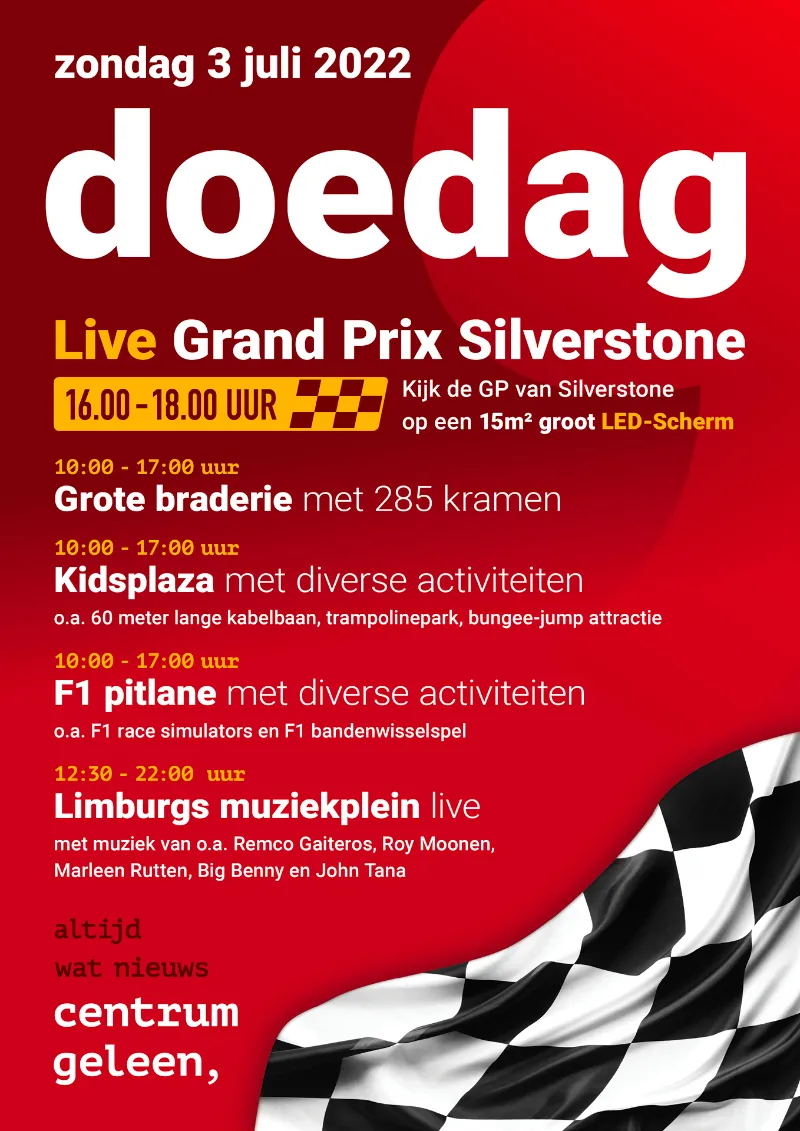 zondag 3 juli 2022

doedag

Live Grand Prix Silverstone

16.00 - 18.00 UUR

Kijk de GP van Silverstone op een 15m² groot LED-Scherm

10:00 - 17:00 uur
Grote braderie met 285 kramen

10:00 - 17:00 uur
Kidsplaza met diverse activiteiten
o.a. 60 meter lange kabelbaan, trampolinepark, bungee-jump attractie

10:00 - 17:00 uur
F1 pitlane met diverse activiteiten
o.a. F1 race simulators en F1 bandenwisselspel

12:30 - 22:00 uur
Limburgs muziekplein live
met muziek van o.a. Remco Gaiteros, Roy Moonen, Marleen Rutten, Big Benny en John Tana

altijd
wat nieuws
centrum
geleen,